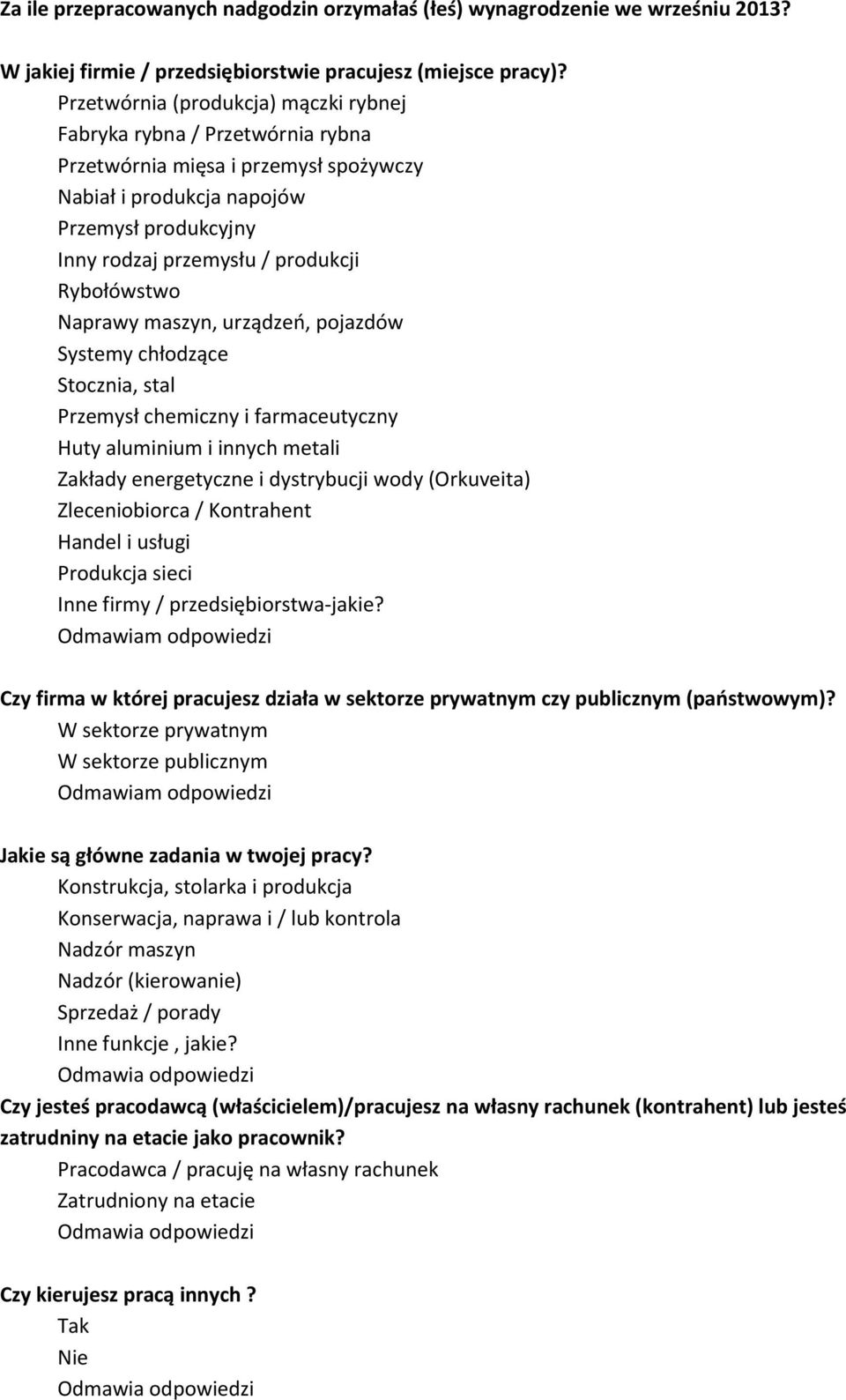 Za ile przepracowanych nadgodzin orzymałaś (łeś) wynagrodzenie we wrześniu 2013?

W jakiej firmie / przedsiębiorstwie pracujesz (miejsce pracy)?
Przetwórnia (produkcja) mączki rybnej
Fabryka rybna / Przetwórnia rybna
Przetwórnia mięsa i przemysł spożywczy
Nabiał i produkcja napojów
Przemysł produkcyjny
Inny rodzaj przemysłu / produkcji
Rybołówstwo
Naprawy maszyn, urządzeń, pojazdów
Systemy chłodzące
Stocznia, stal
Przemysł chemiczny i farmaceutyczny
Huty aluminium i innych metali
Zakłady energetyczne i dystrybucji wody (Orkuveita)
Zleceniobiorca / Kontrahent
Handel i usługi
Produkcja sieci
Inne firmy / przedsiębiorstwa-jakie?
Odmawiam odpowiedzi

Czy firma w której pracujesz działa w sektorze prywatnym czy publicznym (państwowym)?
W sektorze prywatnym
W sektorze publicznym
Odmawiam odpowiedzi

Jakie są główne zadania w twojej pracy?
Konstrukcja, stolarka i produkcja
Konserwacja, naprawa i / lub kontrola
Nadzór maszyn
Nadzór (kierowanie)
Sprzedaż / porady
Inne funkcje , jakie?
Odmawia odpowiedzi

Czy jesteś pracodawcą (właścicielem)/pracujesz na własny rachunek (kontrahent) lub jesteś zatrudniny na etacie jako pracownik?
Pracodawca / pracuję na własny rachunek
Zatrudniony na etacie
Odmawia odpowiedzi

Czy kierujesz pracą innych ?
Tak
Nie
Odmawia odpowiedzi